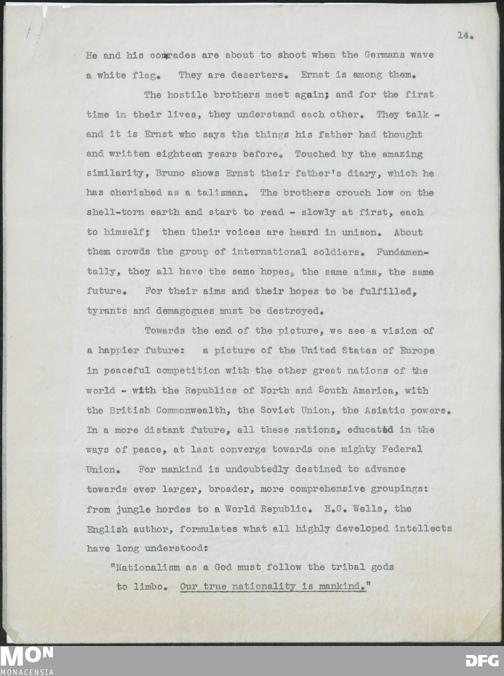 14.

He and his comrades are about to shoot when the Germans wave a white flag. They are deserters. Ernst is among them.

The hostile brothers meet again; and for the first time in their lives, they understand each other. They talk - and it is Ernst who says the things his father had thought and written eighteen years before. Touched by the amazing similarity, Bruno shows Ernst their father's diary, which he has cherished as a talisman. The brothers crouch low on the shell-torn earth and start to read - slowly at first, each to himself; then their voices are heard in unison. About them crowds the group of international soldiers. Fundamentally, they all have the same hopes, the same aims, the same future. For their aims and their hopes to be fulfilled, tyrants and demagogues must be destroyed.

Towards the end of the picture, we see a vision of a happier future: a picture of the United States of Europe in peaceful competition with the other great nations of the world - with the Republics of North and South America, with the British Commonwealth, the Soviet Union, the Asiatic powers. In a more distant future, all these nations, educated in the ways of peace, at last converge towards one mighty Federal Union. For mankind is undoubtedly destined to advance towards ever larger, broader, more comprehensive groupings: from jungle hordes to a World Republic. H.G. Wells, the English author, formulates what all highly developed intellects have long understood:

"Nationalism as a God must follow the tribal gods to limbo. Our true nationality is mankind."

MON
MONACENSIA

DFG